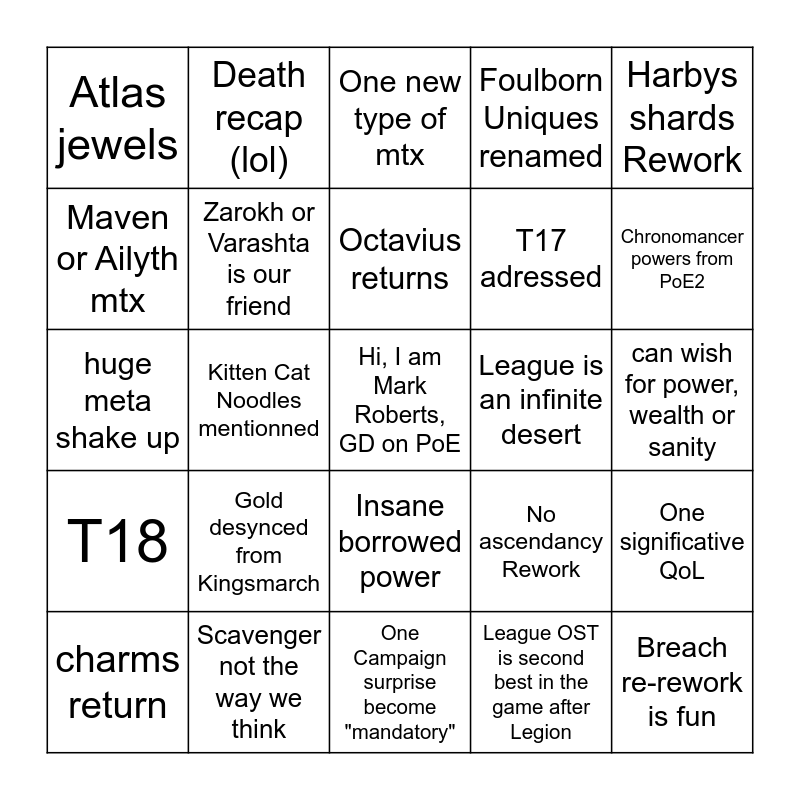 | | | | | |
|---|---|---|---|---|
| Atlas jewels | Death recap (lol) | One new type of mtx | Foulborn Uniques renamed | Harbys shards Rework |
| Maven or Ailyth mtx | Zarokh or Varashta is our friend | Octavius returns | T17 adressed | Chronomancer powers from PoE2 |
| huge meta shake up | Kitten Cat Noodles mentionned | Hi, I am Mark Roberts, GD on PoE | League is an infinite desert | can wish for power, wealth or sanity |
| T18 | Gold desynced from Kingsmarch | Insane borrowed power | No ascendancy Rework | One significative QoL |
| charms return | Scavenger not the way we think | One Campaign surprise become "mandatory" | League OST is second best in the game after Legion | Breach re-rework is fun |